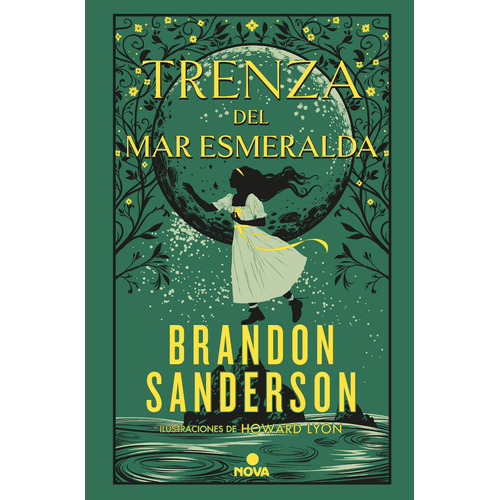 TRENZA
DEL
MAR ESMERALDA

BRANDON
SANDERSON

ILUSTRACIONES DE HOWARD LYON

NOVA